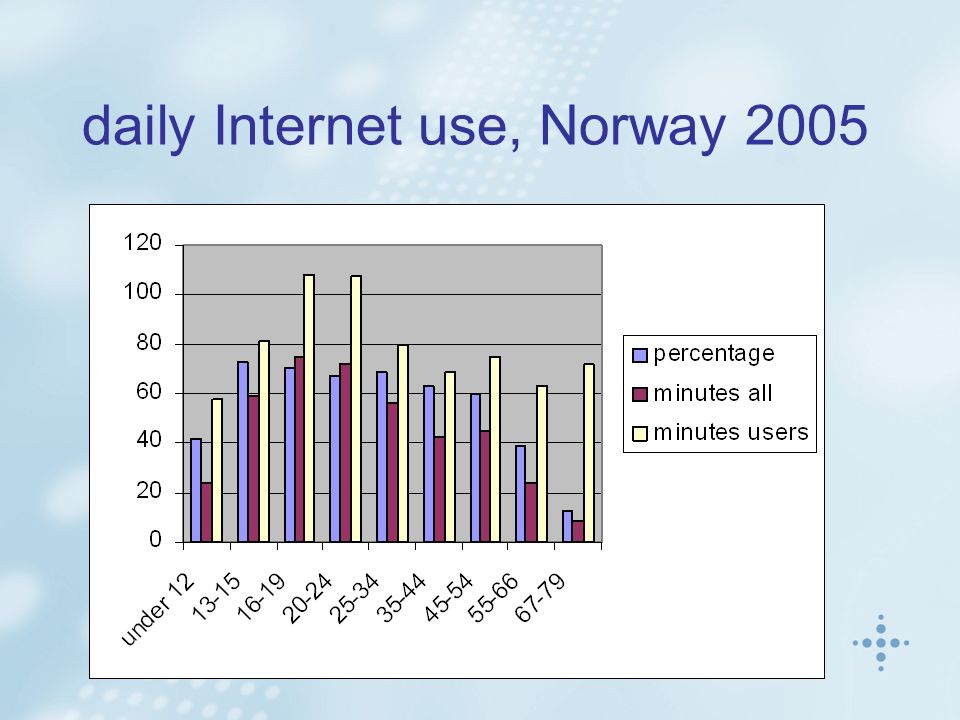 daily Internet use, Norway 2005

120
100
80
60
40
20
0

under 12
13-15
16-19
20-24
25-34
35-44
45-54
55-66
67-79

percentage
minutes all
minutes users